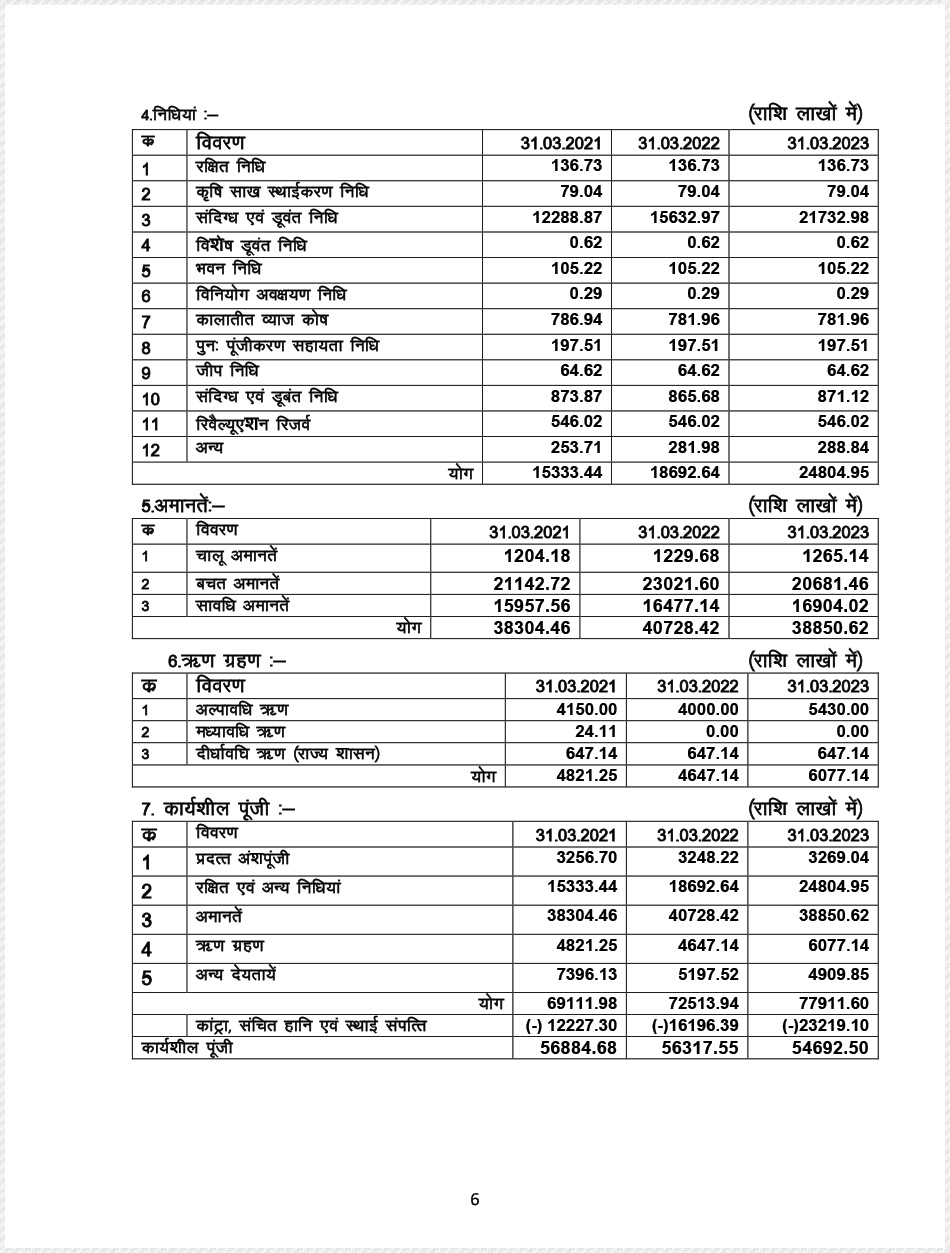 4.निधियां :–

(राशि लाखों में)

| क | विवरण | 31.03.2021 | 31.03.2022 | 31.03.2023 |
|---|---|---|---|---|
| 1 | रक्षित निधि | 136.73 | 136.73 | 136.73 |
| 2 | कृषि साख स्थाईकरण निधि | 79.04 | 79.04 | 79.04 |
| 3 | संदिग्ध एवं डूबंत निधि | 12288.87 | 15632.97 | 21732.98 |
| 4 | विशेष डूबंत निधि | 0.62 | 0.62 | 0.62 |
| 5 | भवन निधि | 105.22 | 105.22 | 105.22 |
| 6 | विनियोग अवक्षयण निधि | 0.29 | 0.29 | 0.29 |
| 7 | कालातीत ब्याज कोष | 786.94 | 781.96 | 781.96 |
| 8 | पुनः पूंजीकरण सहायता निधि | 197.51 | 197.51 | 197.51 |
| 9 | जीप निधि | 64.62 | 64.62 | 64.62 |
| 10 | संदिग्ध एवं डूबंत निधि | 873.87 | 865.68 | 871.12 |
| 11 | रिवैल्यूएशन रिजर्व | 546.02 | 546.02 | 546.02 |
| 12 | अन्य | 253.71 | 281.98 | 288.84 |
| | योग | 15333.44 | 18692.64 | 24804.95 |

5.अमानतें:–

(राशि लाखों में)

| क | विवरण | 31.03.2021 | 31.03.2022 | 31.03.2023 |
|---|---|---|---|---|
| 1 | चालू अमानतें | 1204.18 | 1229.68 | 1265.14 |
| 2 | बचत अमानतें | 21142.72 | 23021.60 | 20681.46 |
| 3 | सावधि अमानतें | 15957.56 | 16477.14 | 16904.02 |
| | योग | 38304.46 | 40728.42 | 38850.62 |

6.ऋण ग्रहण :–

(राशि लाखों में)

| क | विवरण | 31.03.2021 | 31.03.2022 | 31.03.2023 |
|---|---|---|---|---|
| 1 | अल्पावधि ऋण | 4150.00 | 4000.00 | 5430.00 |
| 2 | मध्यावधि ऋण | 24.11 | 0.00 | 0.00 |
| 3 | दीर्घावधि ऋण (राज्य शासन) | 647.14 | 647.14 | 647.14 |
| | योग | 4821.25 | 4647.14 | 6077.14 |

7. कार्यशील पूंजी :–

(राशि लाखों में)

| क | विवरण | 31.03.2021 | 31.03.2022 | 31.03.2023 |
|---|---|---|---|---|
| 1 | प्रदत्त अंशपूंजी | 3256.70 | 3248.22 | 3269.04 |
| 2 | रक्षित एवं अन्य निधियां | 15333.44 | 18692.64 | 24804.95 |
| 3 | अमानतें | 38304.46 | 40728.42 | 38850.62 |
| 4 | ऋण ग्रहण | 4821.25 | 4647.14 | 6077.14 |
| 5 | अन्य देयतायें | 7396.13 | 5197.52 | 4909.85 |
| | योग | 69111.98 | 72513.94 | 77911.60 |
| | कांट्रा, संचित हानि एवं स्थाई संपत्ति | (-) 12227.30 | (-)16196.39 | (-)23219.10 |
| कार्यशील पूंजी | | 56884.68 | 56317.55 | 54692.50 |

6